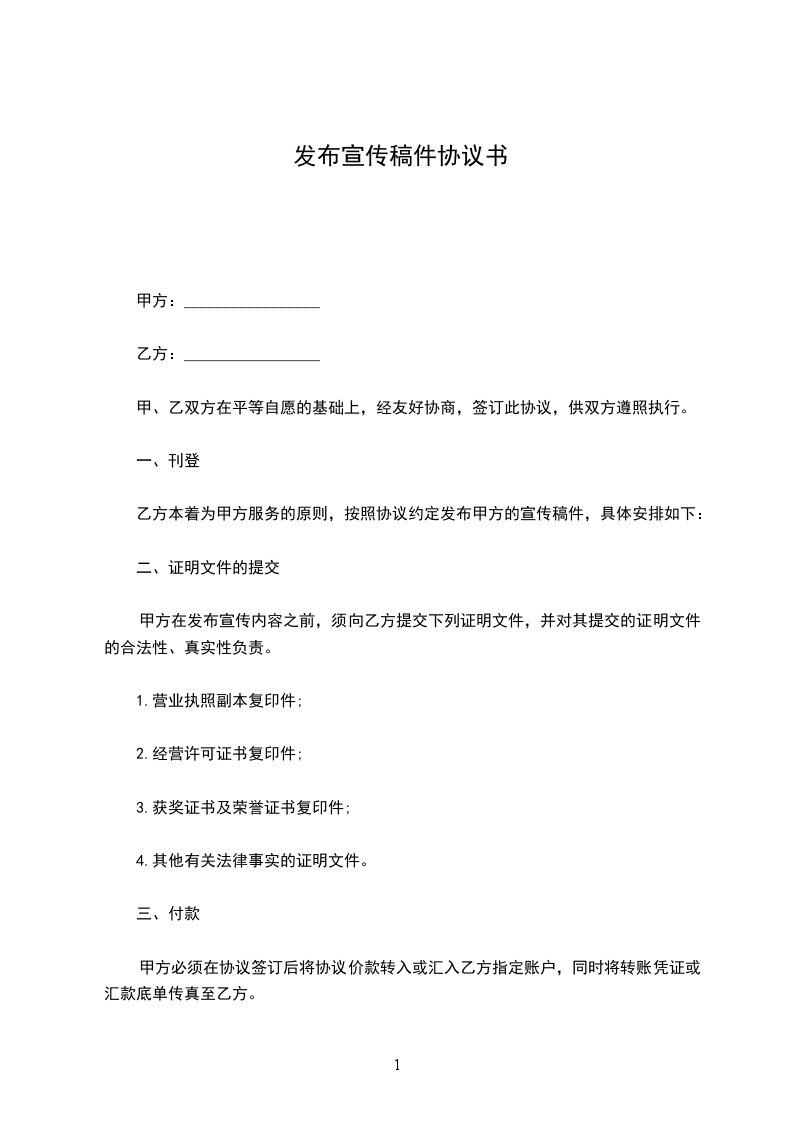 发布宣传稿件协议书

甲方：________________

乙方：________________

甲、乙双方在平等自愿的基础上，经友好协商，签订此协议，供双方遵照执行。

一、刊登

乙方本着为甲方服务的原则，按照协议约定发布甲方的宣传稿件，具体安排如下：

二、证明文件的提交

甲方在发布宣传内容之前，须向乙方提交下列证明文件，并对其提交的证明文件的合法性、真实性负责。

1.营业执照副本复印件；

2.经营许可证书复印件；

3.获奖证书及荣誉证书复印件；

4.其他有关法律事实的证明文件。

三、付款

甲方必须在协议签订后将协议价款转入或汇入乙方指定账户，同时将转账凭证或汇款底单传真至乙方。

1